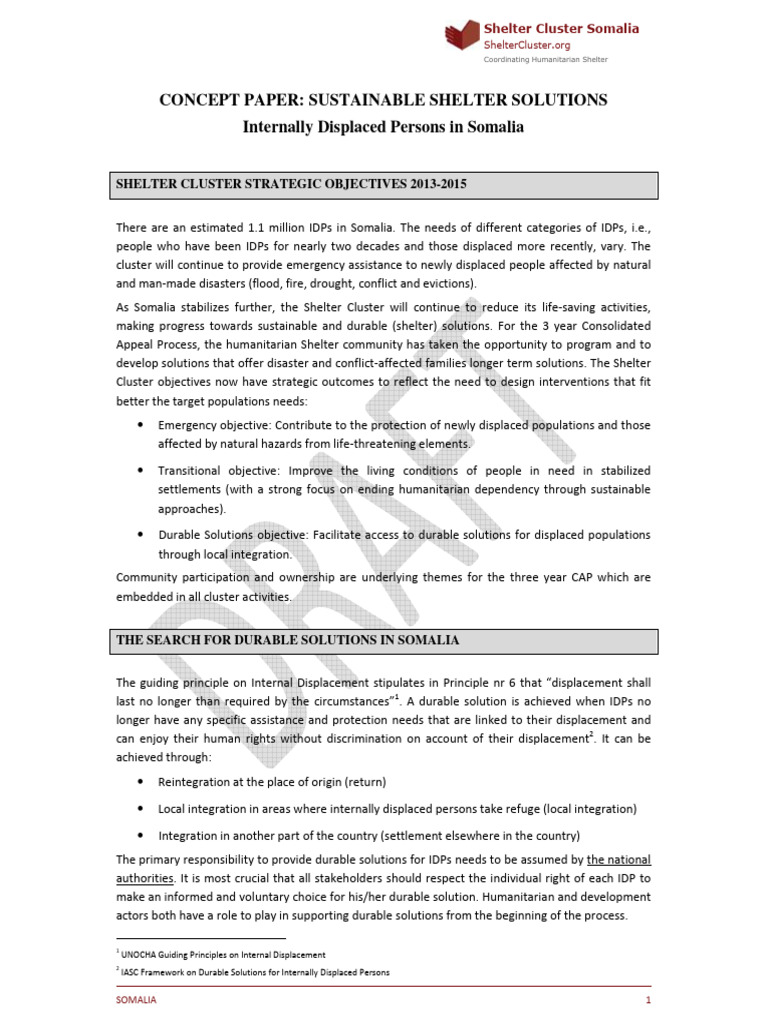 Shelter Cluster Somalia
ShelterCluster.org
Coordinating Humanitarian Shelter

CONCEPT PAPER: SUSTAINABLE SHELTER SOLUTIONS
Internally Displaced Persons in Somalia

SHELTER CLUSTER STRATEGIC OBJECTIVES 2013-2015

There are an estimated 1.1 million IDPs in Somalia. The needs of different categories of IDPs, i.e., people who have been IDPs for nearly two decades and those displaced more recently, vary. The cluster will continue to provide emergency assistance to newly displaced people affected by natural and man-made disasters (flood, fire, drought, conflict and evictions).

As Somalia stabilizes further, the Shelter Cluster will continue to reduce its life-saving activities, making progress towards sustainable and durable (shelter) solutions. For the 3 year Consolidated Appeal Process, the humanitarian Shelter community has taken the opportunity to program and to develop solutions that offer disaster and conflict-affected families longer term solutions. The Shelter Cluster objectives now have strategic outcomes to reflect the need to design interventions that fit better the target populations needs:

• Emergency objective: Contribute to the protection of newly displaced populations and those affected by natural hazards from life-threatening elements.

• Transitional objective: Improve the living conditions of people in need in stabilized settlements (with a strong focus on ending humanitarian dependency through sustainable approaches).

• Durable Solutions objective: Facilitate access to durable solutions for displaced populations through local integration.

Community participation and ownership are underlying themes for the three year CAP which are embedded in all cluster activities.

THE SEARCH FOR DURABLE SOLUTIONS IN SOMALIA

The guiding principle on Internal Displacement stipulates in Principle nr 6 that "displacement shall last no longer than required by the circumstances"$^1$. A durable solution is achieved when IDPs no longer have any specific assistance and protection needs that are linked to their displacement and can enjoy their human rights without discrimination on account of their displacement$^2$. It can be achieved through:

• Reintegration at the place of origin (return)

• Local integration in areas where internally displaced persons take refuge (local integration)

• Integration in another part of the country (settlement elsewhere in the country)

The primary responsibility to provide durable solutions for IDPs needs to be assumed by the national authorities. It is most crucial that all stakeholders should respect the individual right of each IDP to make an informed and voluntary choice for his/her durable solution. Humanitarian and development actors both have a role to play in supporting durable solutions from the beginning of the process.

$^1$ UNOCHA Guiding Principles on Internal Displacement
$^2$ IASC Framework on Durable Solutions for Internally Displaced Persons

SOMALIA 1

DRAFT